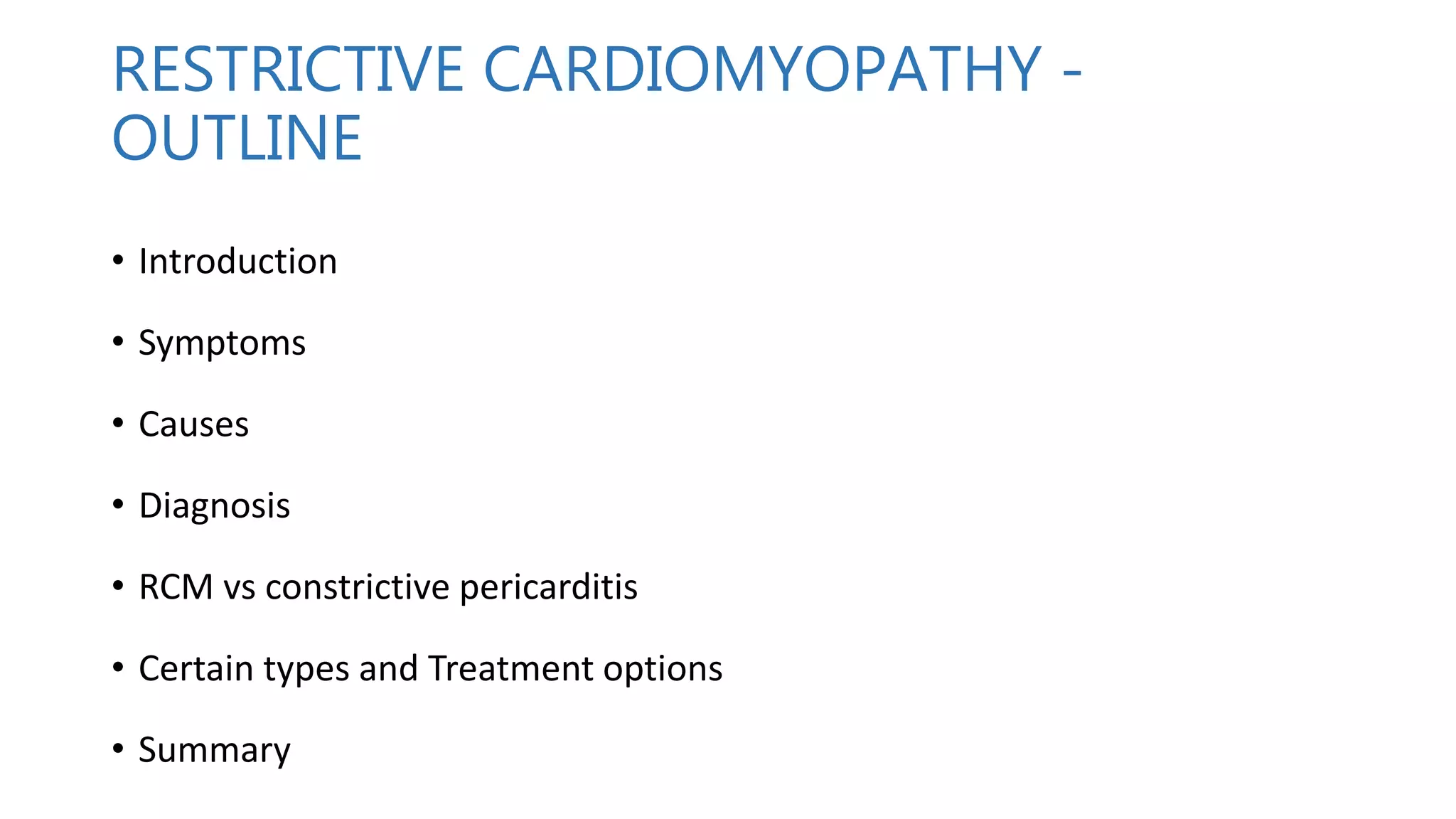 RESTRICTIVE CARDIOMYOPATHY - OUTLINE

• Introduction

• Symptoms

• Causes

• Diagnosis

• RCM vs constrictive pericarditis

• Certain types and Treatment options

• Summary